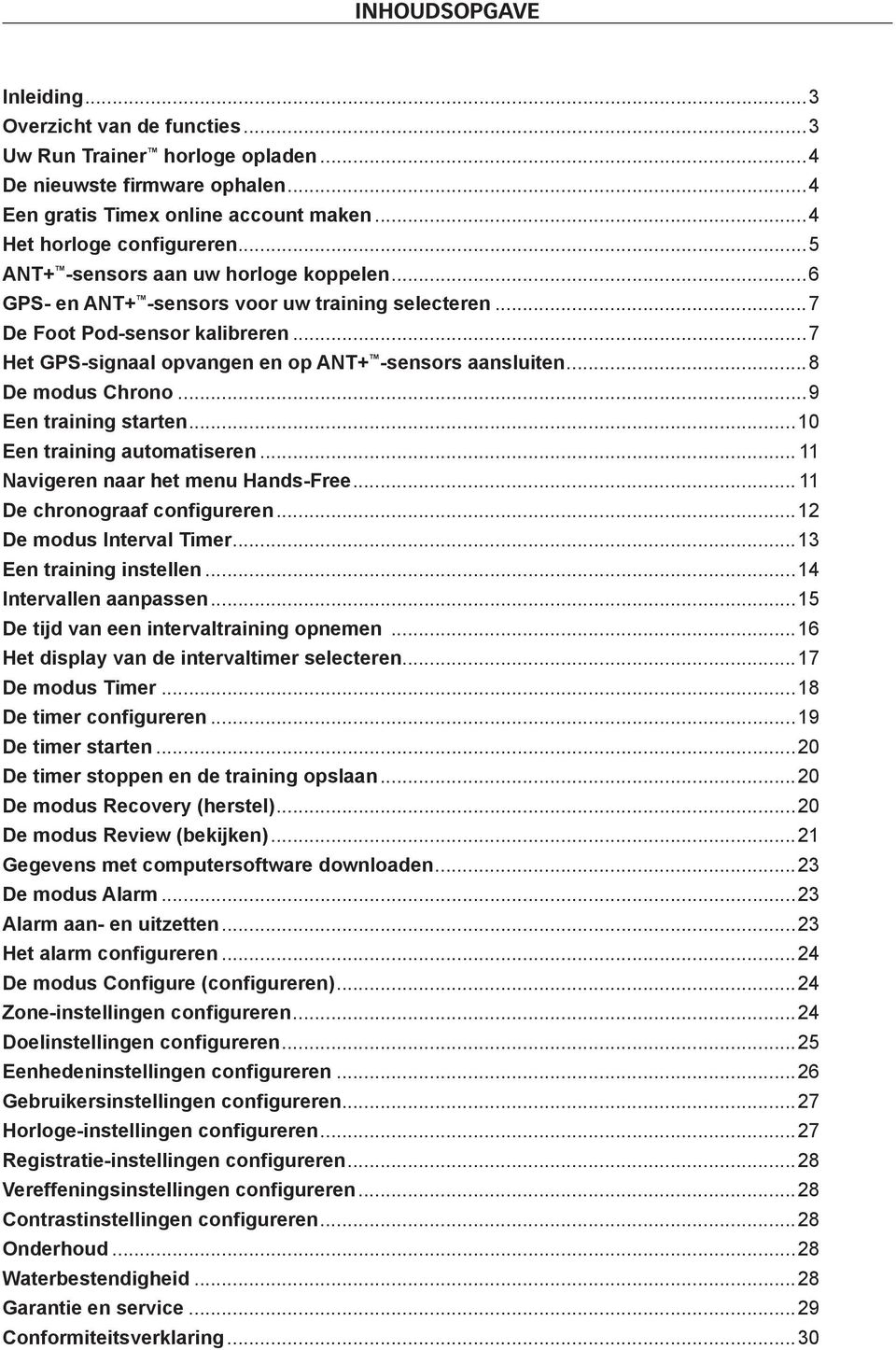 INHOUDSOPGAVE

Inleiding...3
Overzicht van de functies...3
Uw Run Trainer™ horloge opladen...4
De nieuwste firmware ophalen...4
Een gratis Timex online account maken...4
Het horloge configureren...5
ANT+™-sensors aan uw horloge koppelen...6
GPS- en ANT+™-sensors voor uw training selecteren...7
De Foot Pod-sensor kalibreren...7
Het GPS-signaal opvangen en op ANT+™-sensors aansluiten...8
De modus Chrono...9
Een training starten...10
Een training automatiseren...11
Navigeren naar het menu Hands-Free...11
De chronograaf configureren...12
De modus Interval Timer...13
Een training instellen...14
Intervallen aanpassen...15
De tijd van een intervaltraining opnemen...16
Het display van de intervaltimer selecteren...17
De modus Timer...18
De timer configureren...19
De timer starten...20
De timer stoppen en de training opslaan...20
De modus Recovery (herstel)...20
De modus Review (bekijken)...21
Gegevens met computersoftware downloaden...23
De modus Alarm...23
Alarm aan- en uitzetten...23
Het alarm configureren...24
De modus Configure (configureren)...24
Zone-instellingen configureren...24
Doelinstellingen configureren...25
Eenhedeninstellingen configureren...26
Gebruikersinstellingen configureren...27
Horloge-instellingen configureren...27
Registratie-instellingen configureren...28
Vereffeningsinstellingen configureren...28
Contrastinstellingen configureren...28
Onderhoud...28
Waterbestendigheid...28
Garantie en service...29
Conformiteitsverklaring...30